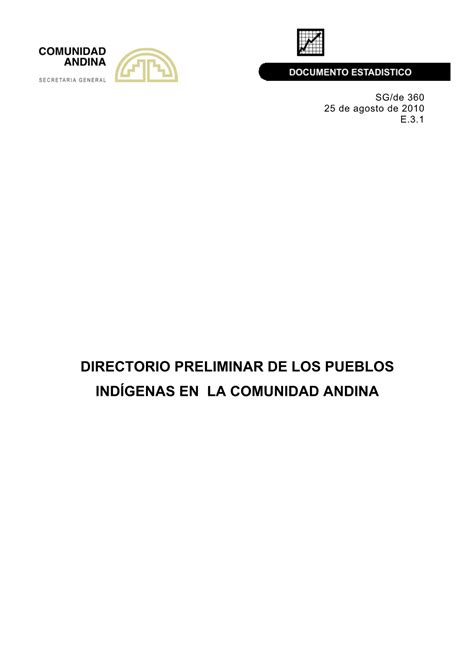 COMUNIDAD ANDINA
SECRETARIA GENERAL

DOCUMENTO ESTADISTICO

SG/de 360
25 de agosto de 2010
E.3.1

DIRECTORIO PRELIMINAR DE LOS PUEBLOS INDÍGENAS EN LA COMUNIDAD ANDINA